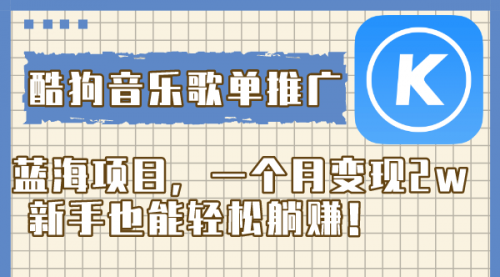 酷狗音乐歌单推广

K

蓝海项目，一个月变现2w
新手也能轻松躺赚！